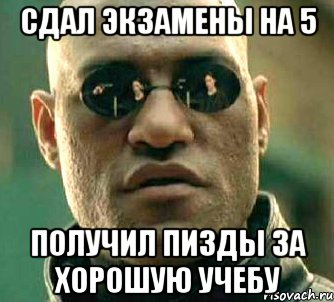 СДАЛ ЭКЗАМЕНЫ НА 5

ПОЛУЧИЛ ПИЗДЫ ЗА ХОРОШУЮ УЧЕБУ

risovach.ru